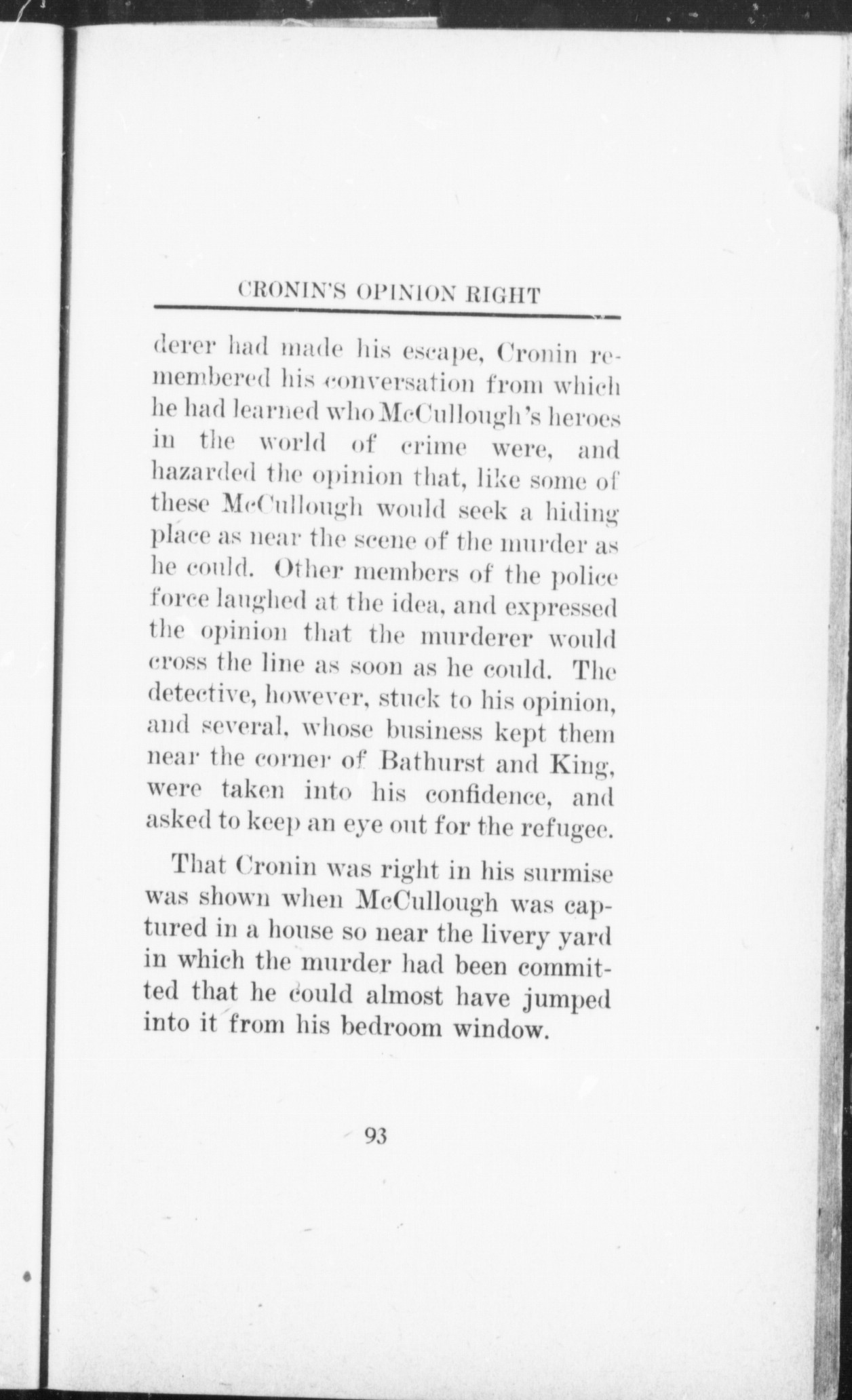 CRONIN'S OPINION RIGHT

derer had made his escape, Cronin remembered his conversation from which he had learned who McCullough's heroes in the world of crime were, and hazarded the opinion that, like some of these McCullough would seek a hiding place as near the scene of the murder as he could. Other members of the police force laughed at the idea, and expressed the opinion that the murderer would cross the line as soon as he could. The detective, however, stuck to his opinion, and several, whose business kept them near the corner of Bathurst and King, were taken into his confidence, and asked to keep an eye out for the refugee.

That Cronin was right in his surmise was shown when McCullough was captured in a house so near the livery yard in which the murder had been committed that he could almost have jumped into it from his bedroom window.

93